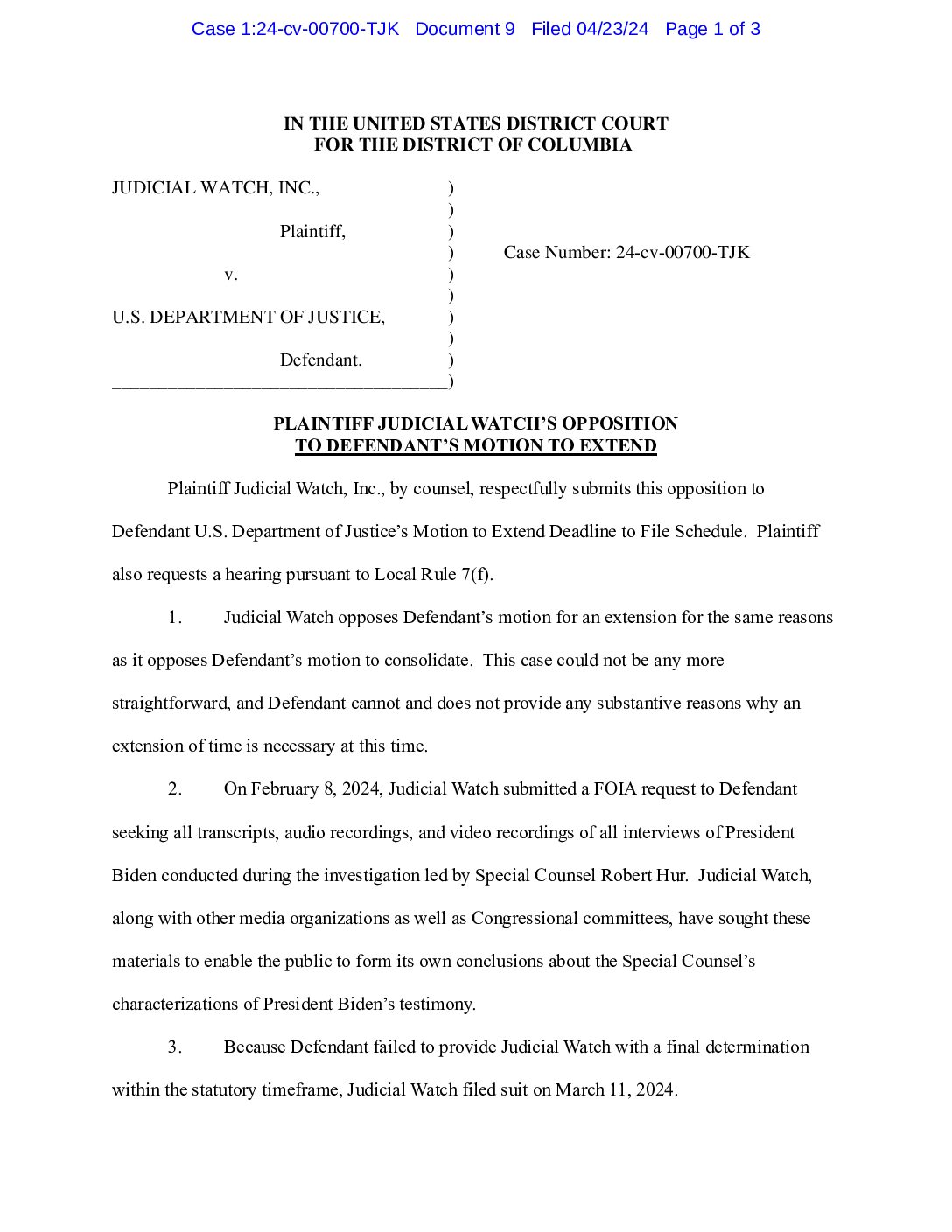 Case 1:24-cv-00700-TJK Document 9 Filed 04/23/24 Page 1 of 3

IN THE UNITED STATES DISTRICT COURT
FOR THE DISTRICT OF COLUMBIA

JUDICIAL WATCH, INC., )
)
Plaintiff, )
) Case Number: 24-cv-00700-TJK
v. )
)
U.S. DEPARTMENT OF JUSTICE, )
)
Defendant. )
____________________________________)

PLAINTIFF JUDICIAL WATCH'S OPPOSITION
TO DEFENDANT'S MOTION TO EXTEND

Plaintiff Judicial Watch, Inc., by counsel, respectfully submits this opposition to Defendant U.S. Department of Justice's Motion to Extend Deadline to File Schedule. Plaintiff also requests a hearing pursuant to Local Rule 7(f).

1. Judicial Watch opposes Defendant's motion for an extension for the same reasons as it opposes Defendant's motion to consolidate. This case could not be any more straightforward, and Defendant cannot and does not provide any substantive reasons why an extension of time is necessary at this time.

2. On February 8, 2024, Judicial Watch submitted a FOIA request to Defendant seeking all transcripts, audio recordings, and video recordings of all interviews of President Biden conducted during the investigation led by Special Counsel Robert Hur. Judicial Watch, along with other media organizations as well as Congressional committees, have sought these materials to enable the public to form its own conclusions about the Special Counsel's characterizations of President Biden's testimony.

3. Because Defendant failed to provide Judicial Watch with a final determination within the statutory timeframe, Judicial Watch filed suit on March 11, 2024.